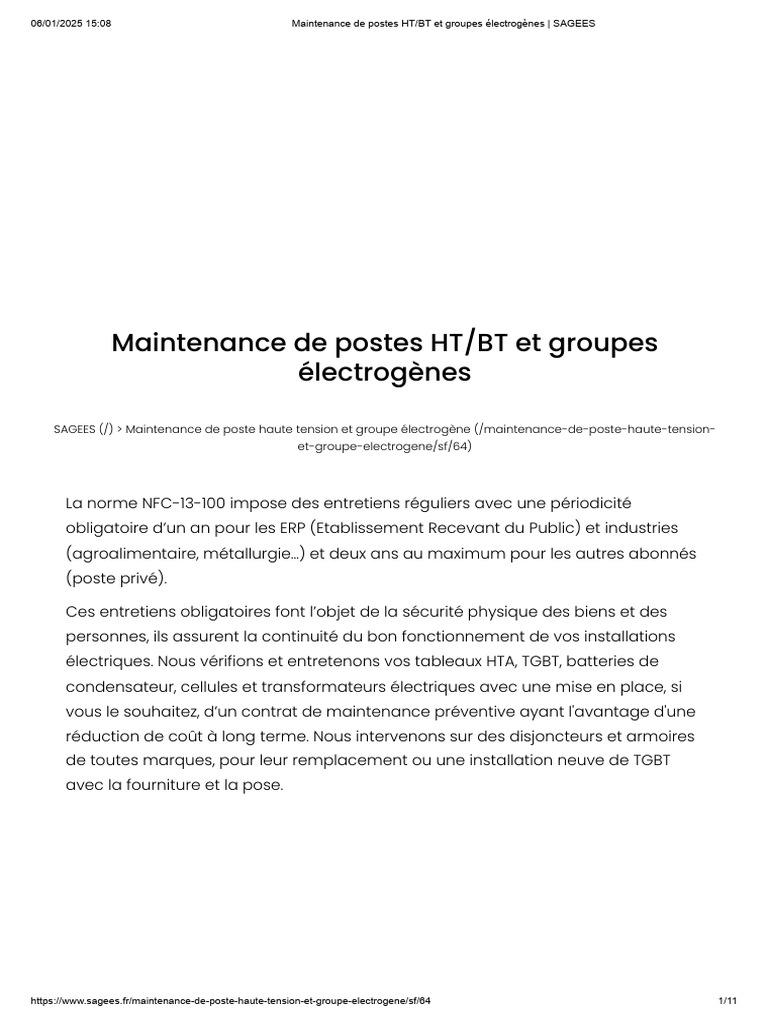 06/01/2025 15:08

Maintenance de postes HT/BT et groupes électrogènes | SAGEES

Maintenance de postes HT/BT et groupes électrogènes

SAGEES (/) > Maintenance de poste haute tension et groupe électrogène (/maintenance-de-poste-haute-tension-et-groupe-electrogene/sf/64)

La norme NFC-13-100 impose des entretiens réguliers avec une périodicité obligatoire d'un an pour les ERP (Etablissement Recevant du Public) et industries (agroalimentaire, métallurgie…) et deux ans au maximum pour les autres abonnés (poste privé).

Ces entretiens obligatoires font l'objet de la sécurité physique des biens et des personnes, ils assurent la continuité du bon fonctionnement de vos installations électriques. Nous vérifions et entretenons vos tableaux HTA, TGBT, batteries de condensateur, cellules et transformateurs électriques avec une mise en place, si vous le souhaitez, d'un contrat de maintenance préventive ayant l'avantage d'une réduction de coût à long terme. Nous intervenons sur des disjoncteurs et armoires de toutes marques, pour leur remplacement ou une installation neuve de TGBT avec la fourniture et la pose.

https://www.sagees.fr/maintenance-de-poste-haute-tension-et-groupe-electrogene/sf/64

1/11